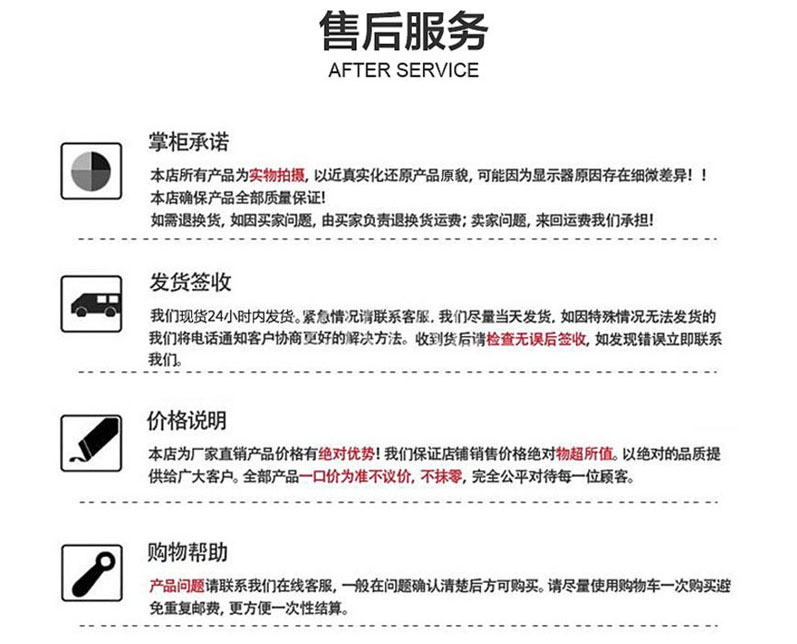 售后服务
AFTER SERVICE

掌柜承诺
本店所有产品为实物拍摄，以近真实化还原产品原貌，可能因为显示器原因存在细微差异！！
本店确保产品全部质量保证！
如需退换货，如因买家问题，由买家负责退换货运费；卖家问题，来回运费我们承担！

发货签收
我们现货24小时内发货。紧急情况请联系客服，我们尽量当天发货，如因特殊情况无法发货的我们将电话通知客户协商更好的解决方法。收到货后请检查无误后签收，如发现错误立即联系我们。

价格说明
本店为厂家直销产品价格有绝对优势！我们保证店铺销售价格绝对物超所值。以绝对的品质提供给广大客户。全部产品一口价为准不议价，不抹零，完全公平对待每一位顾客。

购物帮助
产品问题请联系我们在线客服，一般在问题确认清楚后方可购买。请尽量使用购物车一次购买避免重复邮费，更方便一次性结算。